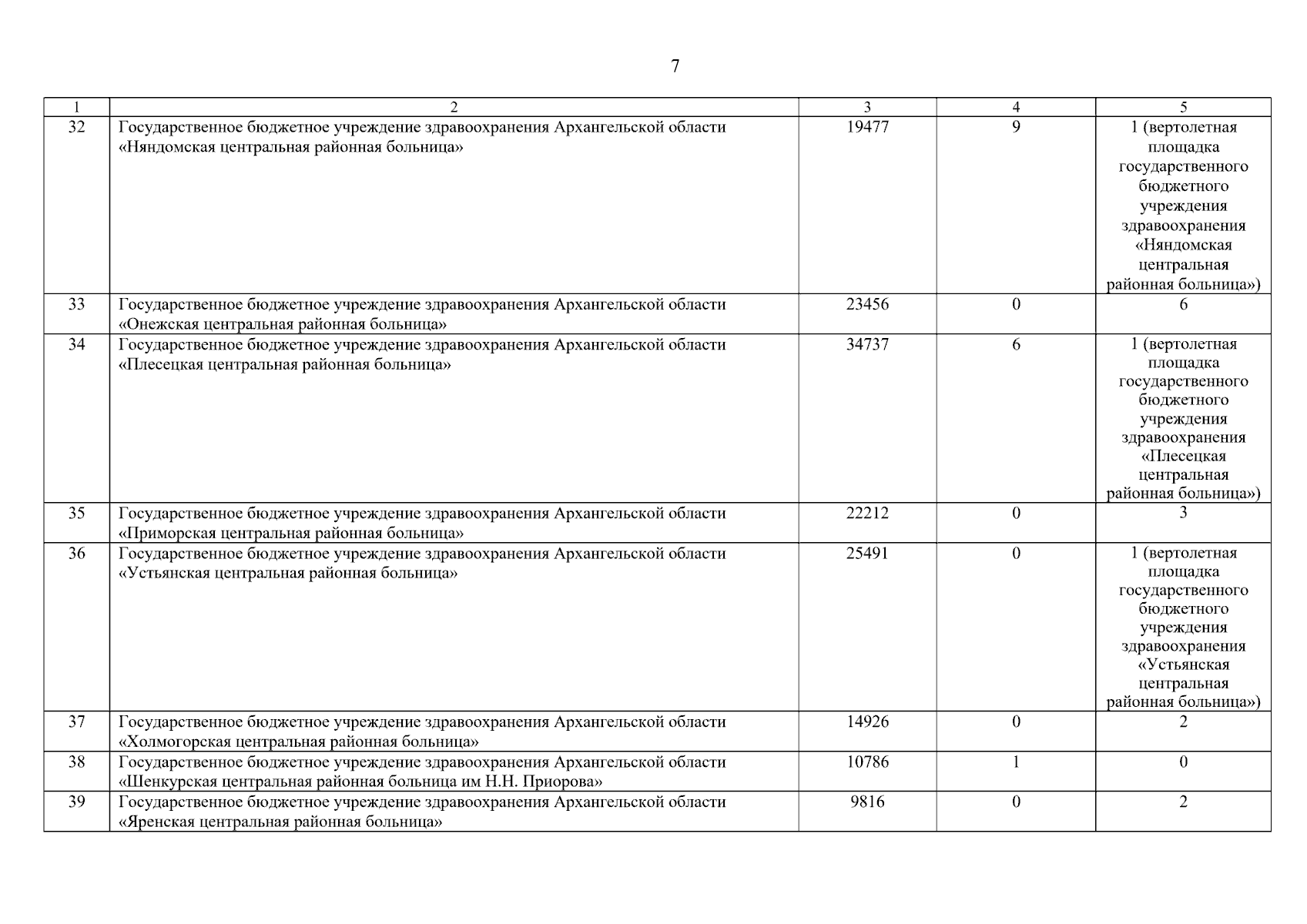 7

| 1 | 2 | 3 | 4 | 5 |
|---|---|---|---|---|
| 32 | Государственное бюджетное учреждение здравоохранения Архангельской области «Няндомская центральная районная больница» | 19477 | 9 | 1 (вертолетная площадка государственного бюджетного учреждения здравоохранения «Няндомская центральная районная больница») |
| 33 | Государственное бюджетное учреждение здравоохранения Архангельской области «Онежская центральная районная больница» | 23456 | 0 | 6 |
| 34 | Государственное бюджетное учреждение здравоохранения Архангельской области «Плесецкая центральная районная больница» | 34737 | 6 | 1 (вертолетная площадка государственного бюджетного учреждения здравоохранения «Плесецкая центральная районная больница») |
| 35 | Государственное бюджетное учреждение здравоохранения Архангельской области «Приморская центральная районная больница» | 22212 | 0 | 3 |
| 36 | Государственное бюджетное учреждение здравоохранения Архангельской области «Устьянская центральная районная больница» | 25491 | 0 | 1 (вертолетная площадка государственного бюджетного учреждения здравоохранения «Устьянская центральная районная больница») |
| 37 | Государственное бюджетное учреждение здравоохранения Архангельской области «Холмогорская центральная районная больница» | 14926 | 0 | 2 |
| 38 | Государственное бюджетное учреждение здравоохранения Архангельской области «Шенкурская центральная районная больница им Н.Н. Приорова» | 10786 | 1 | 0 |
| 39 | Государственное бюджетное учреждение здравоохранения Архангельской области «Яренская центральная районная больница» | 9816 | 0 | 2 |